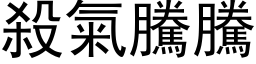 殺氣騰騰